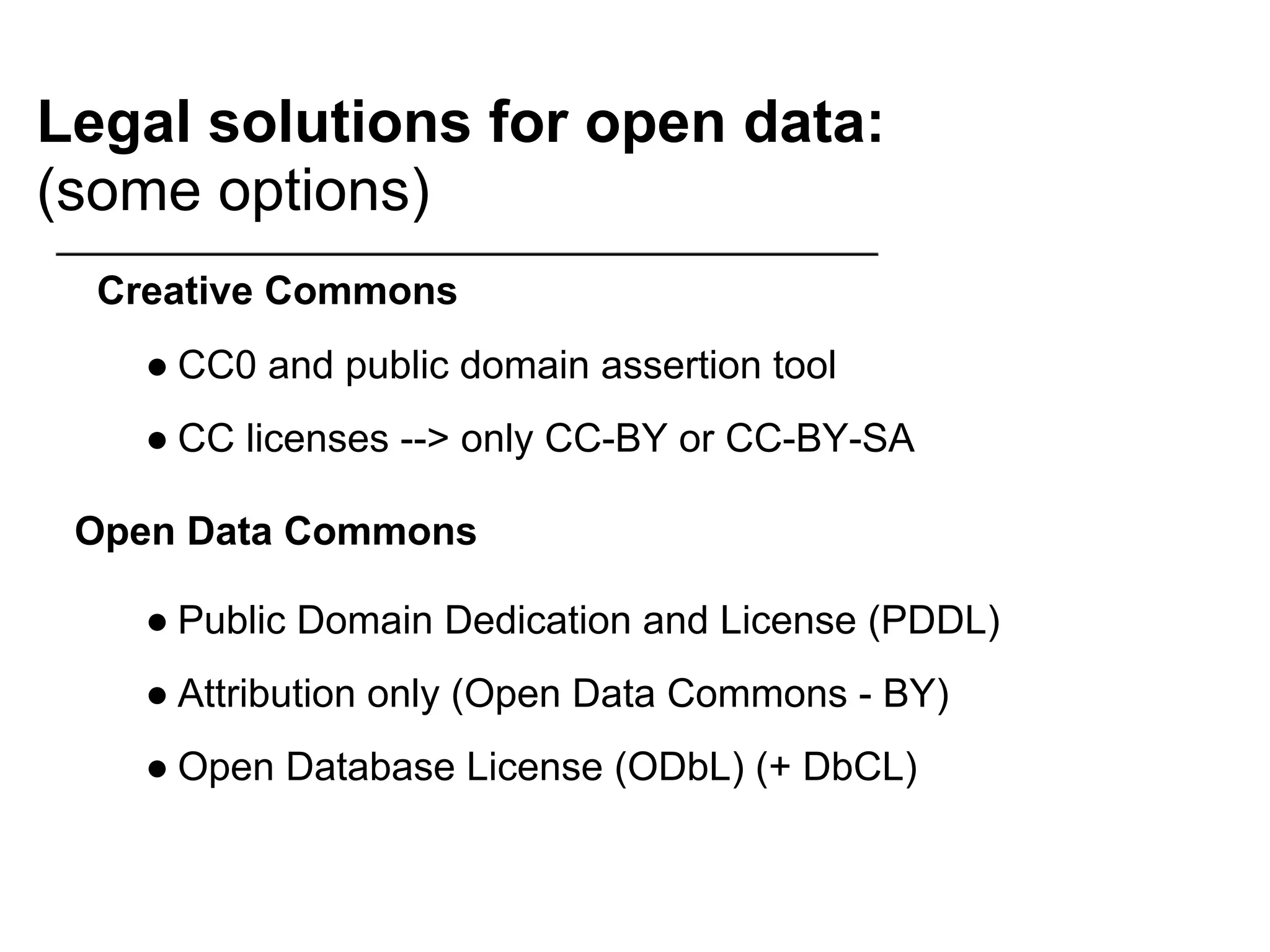 Legal solutions for open data:
(some options)

Creative Commons

● CC0 and public domain assertion tool

● CC licenses --> only CC-BY or CC-BY-SA

Open Data Commons

● Public Domain Dedication and License (PDDL)

● Attribution only (Open Data Commons - BY)

● Open Database License (ODbL) (+ DbCL)